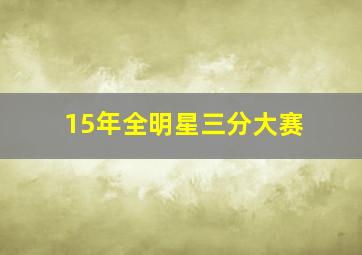 15年全明星三分大赛